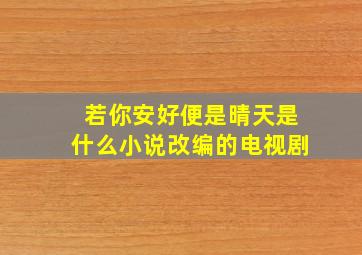 若你安好便是晴天是什么小说改编的电视剧